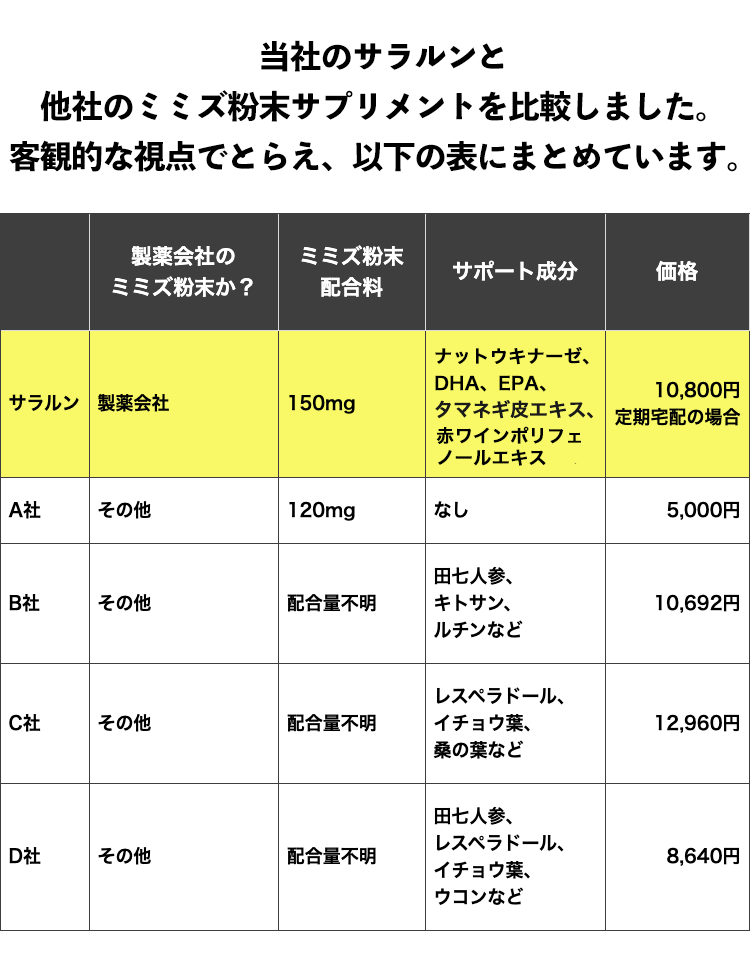 当社のサラルンと
他社のミミズ粉末サプリメントを比較しました。
客観的な視点でとらえ、以下の表にまとめています。

|  | 製薬会社のミミズ粉末か？ | ミミズ粉末配合料 | サポート成分 | 価格 |
|---|---|---|---|---|
| サラルン | 製薬会社 | 150mg | ナットウキナーゼ、DHA、EPA、タマネギ皮エキス、赤ワインポリフェノールエキス | 10,800円 定期宅配の場合 |
| A社 | その他 | 120mg | なし | 5,000円 |
| B社 | その他 | 配合量不明 | 田七人参、キトサン、ルチンなど | 10,692円 |
| C社 | その他 | 配合量不明 | レスペラドール、イチョウ葉、桑の葉など | 12,960円 |
| D社 | その他 | 配合量不明 | 田七人参、レスペラドール、イチョウ葉、ウコンなど | 8,640円 |